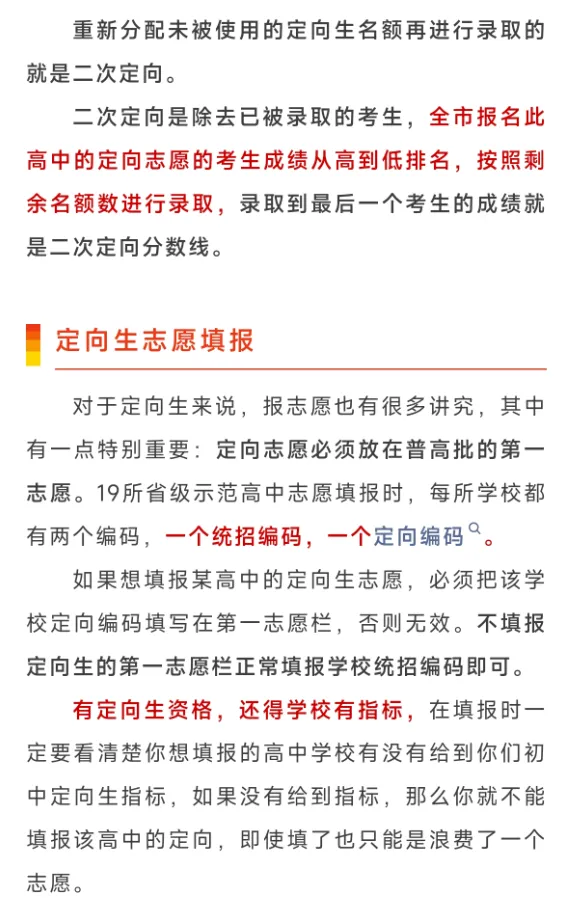 重新分配未被使用的定向生名额再进行录取的就是二次定向。

二次定向是除去已被录取的考生，全市报名此高中的定向志愿的考生成绩从高到低排名，按照剩余名额数进行录取，录取到最后一个考生的成绩就是二次定向分数线。

定向生志愿填报

对于定向生来说，报志愿也有很多讲究，其中有一点特别重要：定向志愿必须放在普高批的第一志愿。19所省级示范高中志愿填报时，每所学校都有两个编码，一个统招编码，一个定向编码。

如果想填报某高中的定向生志愿，必须把该学校定向编码填写在第一志愿栏，否则无效。不填报定向生的第一志愿栏正常填报学校统招编码即可。

有定向生资格，还得学校有指标，在填报时一定要看清楚你想填报的高中学校有没有给到你们初中定向生指标，如果没有给到指标，那么你就不能填报该高中的定向，即使填了也只能是浪费了一个志愿。